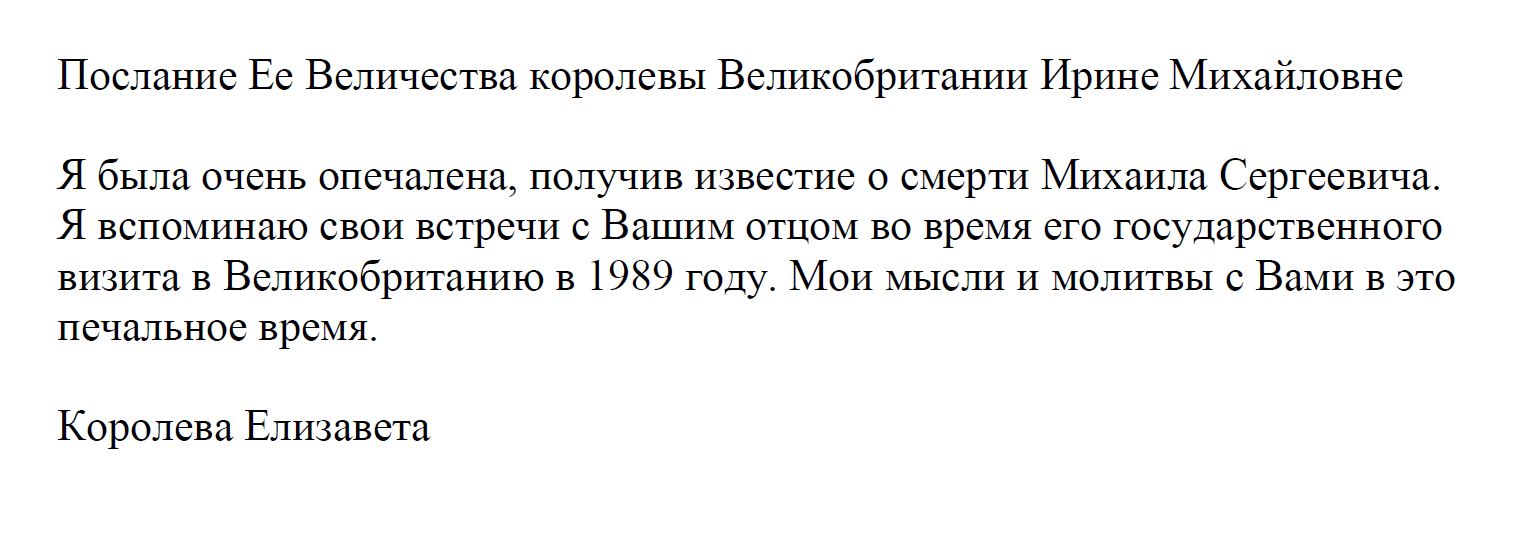 Послание Ее Величества королевы Великобритании Ирине Михайловне

Я была очень опечалена, получив известие о смерти Михаила Сергеевича. Я вспоминаю свои встречи с Вашим отцом во время его государственного визита в Великобританию в 1989 году. Мои мысли и молитвы с Вами в это печальное время.

Королева Елизавета